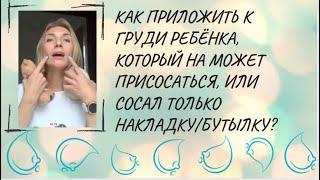 КАК ПРИЛОЖИТЬ К ГРУДИ РЕБЁНКА, КОТОРЫЙ НА МОЖЕТ ПРИСОСАТЬСЯ, ИЛИ СОСАЛ ТОЛЬКО НАКЛАДКУ/БУТЫЛКУ?